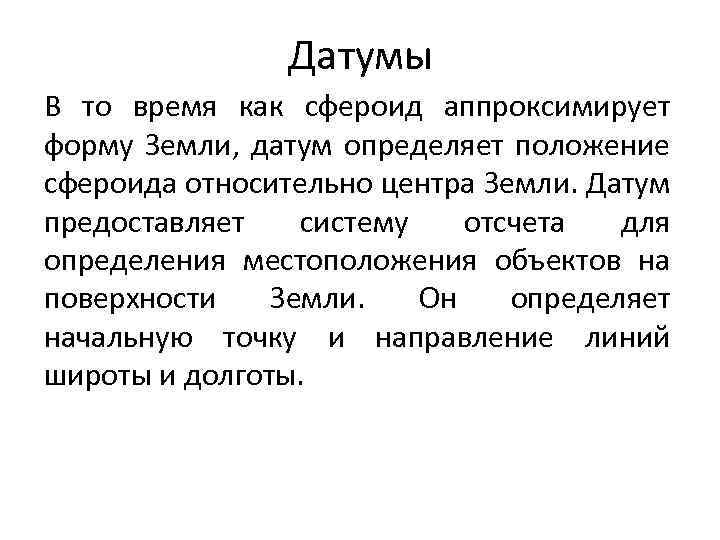 Датумы

В то время как сфероид аппроксимирует форму Земли, датум определяет положение сфероида относительно центра Земли. Датум предоставляет систему отсчета для определения местоположения объектов на поверхности Земли. Он определяет начальную точку и направление линий широты и долготы.